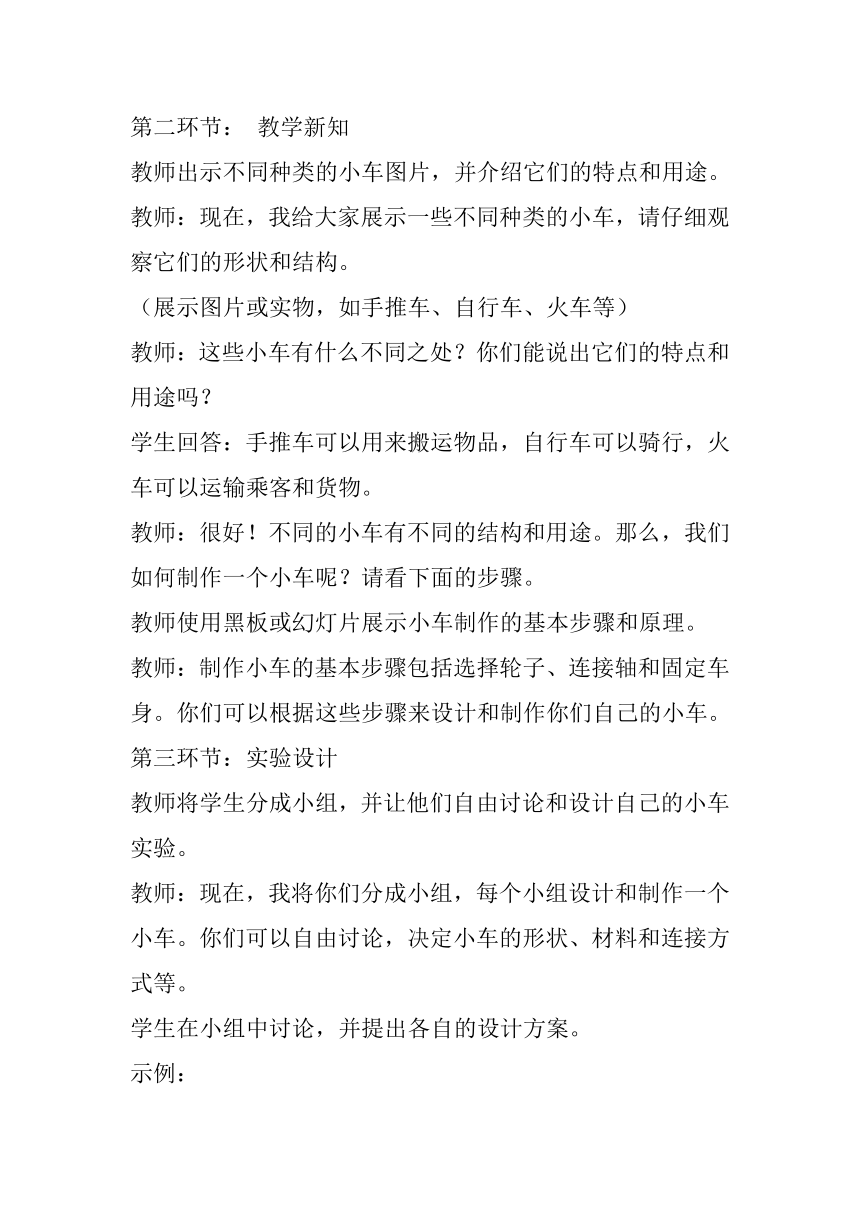 第二环节： 教学新知

教师出示不同种类的小车图片，并介绍它们的特点和用途。

教师：现在，我给大家展示一些不同种类的小车，请仔细观察它们的形状和结构。

（展示图片或实物，如手推车、自行车、火车等）

教师：这些小车有什么不同之处？你们能说出它们的特点和用途吗？

学生回答：手推车可以用来搬运物品，自行车可以骑行，火车可以运输乘客和货物。

教师：很好！不同的小车有不同的结构和用途。那么，我们如何制作一个小车呢？请看下面的步骤。

教师使用黑板或幻灯片展示小车制作的基本步骤和原理。

教师：制作小车的基本步骤包括选择轮子、连接轴和固定车身。你们可以根据这些步骤来设计和制作你们自己的小车。

第三环节：实验设计

教师将学生分成小组，并让他们自由讨论和设计自己的小车实验。

教师：现在，我将你们分成小组，每个小组设计和制作一个小车。你们可以自由讨论，决定小车的形状、材料和连接方式等。

学生在小组中讨论，并提出各自的设计方案。

示例：